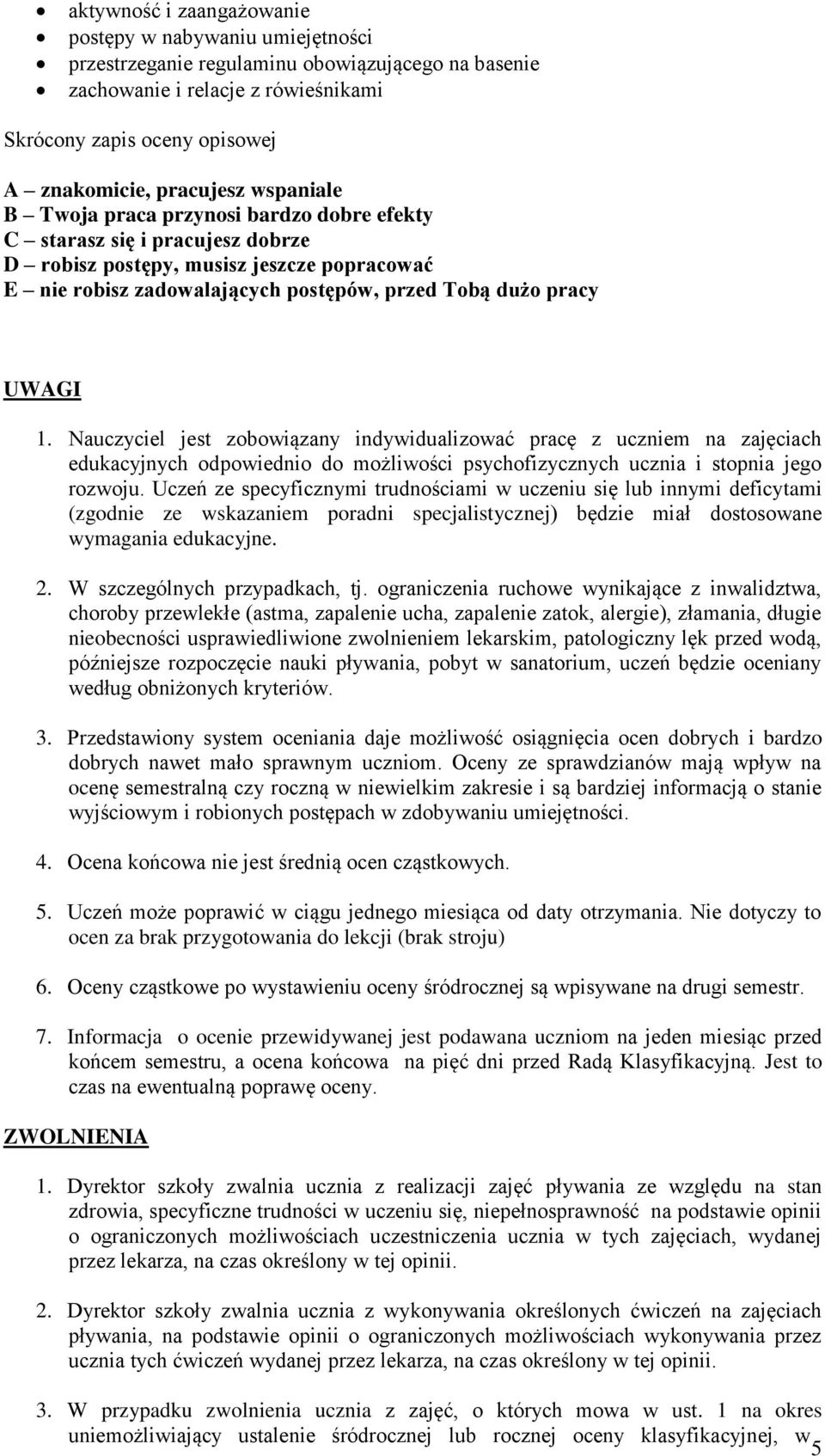 • aktywność i zaangażowanie
• postępy w nabywaniu umiejętności
• przestrzeganie regulaminu obowiązującego na basenie
• zachowanie i relacje z rówieśnikami

Skrócony zapis oceny opisowej

A – znakomicie, pracujesz wspaniale
B – Twoja praca przynosi bardzo dobre efekty
C – starasz się i pracujesz dobrze
D – robisz postępy, musisz jeszcze popracować
E – nie robisz zadowalających postępów, przed Tobą dużo pracy

UWAGI

1. Nauczyciel jest zobowiązany indywidualizować pracę z uczniem na zajęciach edukacyjnych odpowiednio do możliwości psychofizycznych ucznia i stopnia jego rozwoju. Uczeń ze specyficznymi trudnościami w uczeniu się lub innymi deficytami (zgodnie ze wskazaniem poradni specjalistycznej) będzie miał dostosowane wymagania edukacyjne.

2. W szczególnych przypadkach, tj. ograniczenia ruchowe wynikające z inwalidztwa, choroby przewlekłe (astma, zapalenie ucha, zapalenie zatok, alergie), złamania, długie nieobecności usprawiedliwione zwolnieniem lekarskim, patologiczny lęk przed wodą, późniejsze rozpoczęcie nauki pływania, pobyt w sanatorium, uczeń będzie oceniany według obniżonych kryteriów.

3. Przedstawiony system oceniania daje możliwość osiągnięcia ocen dobrych i bardzo dobrych nawet mało sprawnym uczniom. Oceny ze sprawdzianów mają wpływ na ocenę semestralną czy roczną w niewielkim zakresie i są bardziej informacją o stanie wyjściowym i robionych postępach w zdobywaniu umiejętności.

4. Ocena końcowa nie jest średnią ocen cząstkowych.

5. Uczeń może poprawić w ciągu jednego miesiąca od daty otrzymania. Nie dotyczy to ocen za brak przygotowania do lekcji (brak stroju)

6. Oceny cząstkowe po wystawieniu oceny śródrocznej są wpisywane na drugi semestr.

7. Informacja o ocenie przewidywanej jest podawana uczniom na jeden miesiąc przed końcem semestru, a ocena końcowa na pięć dni przed Radą Klasyfikacyjną. Jest to czas na ewentualną poprawę oceny.

ZWOLNIENIA

1. Dyrektor szkoły zwalnia ucznia z realizacji zajęć pływania ze względu na stan zdrowia, specyficzne trudności w uczeniu się, niepełnosprawność na podstawie opinii o ograniczonych możliwościach uczestniczenia ucznia w tych zajęciach, wydanej przez lekarza, na czas określony w tej opinii.

2. Dyrektor szkoły zwalnia ucznia z wykonywania określonych ćwiczeń na zajęciach pływania, na podstawie opinii o ograniczonych możliwościach wykonywania przez ucznia tych ćwiczeń wydanej przez lekarza, na czas określony w tej opinii.

3. W przypadku zwolnienia ucznia z zajęć, o których mowa w ust. 1 na okres uniemożliwiający ustalenie śródrocznej lub rocznej oceny klasyfikacyjnej, w

5